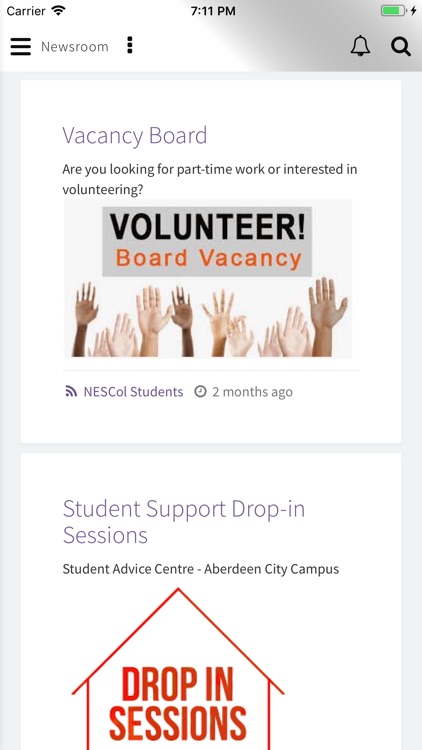 Carrier 7:11 PM

Newsroom

Vacancy Board

Are you looking for part-time work or interested in volunteering?

VOLUNTEER!
Board Vacancy

NESCol Students 2 months ago

Student Support Drop-in Sessions

Student Advice Centre - Aberdeen City Campus

DROP IN
SESSIONS